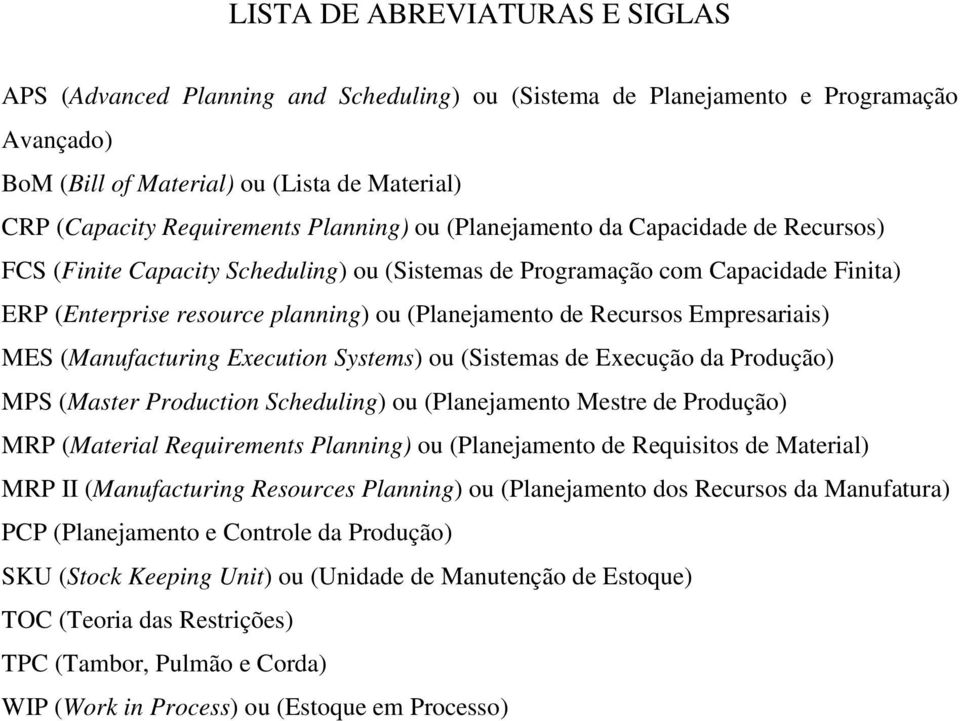 LISTA DE ABREVIATURAS E SIGLAS

APS (Advanced Planning and Scheduling) ou (Sistema de Planejamento e Programação Avançado)

BoM (Bill of Material) ou (Lista de Material)

CRP (Capacity Requirements Planning) ou (Planejamento da Capacidade de Recursos)

FCS (Finite Capacity Scheduling) ou (Sistemas de Programação com Capacidade Finita)

ERP (Enterprise resource planning) ou (Planejamento de Recursos Empresariais)

MES (Manufacturing Execution Systems) ou (Sistemas de Execução da Produção)

MPS (Master Production Scheduling) ou (Planejamento Mestre de Produção)

MRP (Material Requirements Planning) ou (Planejamento de Requisitos de Material)

MRP II (Manufacturing Resources Planning) ou (Planejamento dos Recursos da Manufatura)

PCP (Planejamento e Controle da Produção)

SKU (Stock Keeping Unit) ou (Unidade de Manutenção de Estoque)

TOC (Teoria das Restrições)

TPC (Tambor, Pulmão e Corda)

WIP (Work in Process) ou (Estoque em Processo)